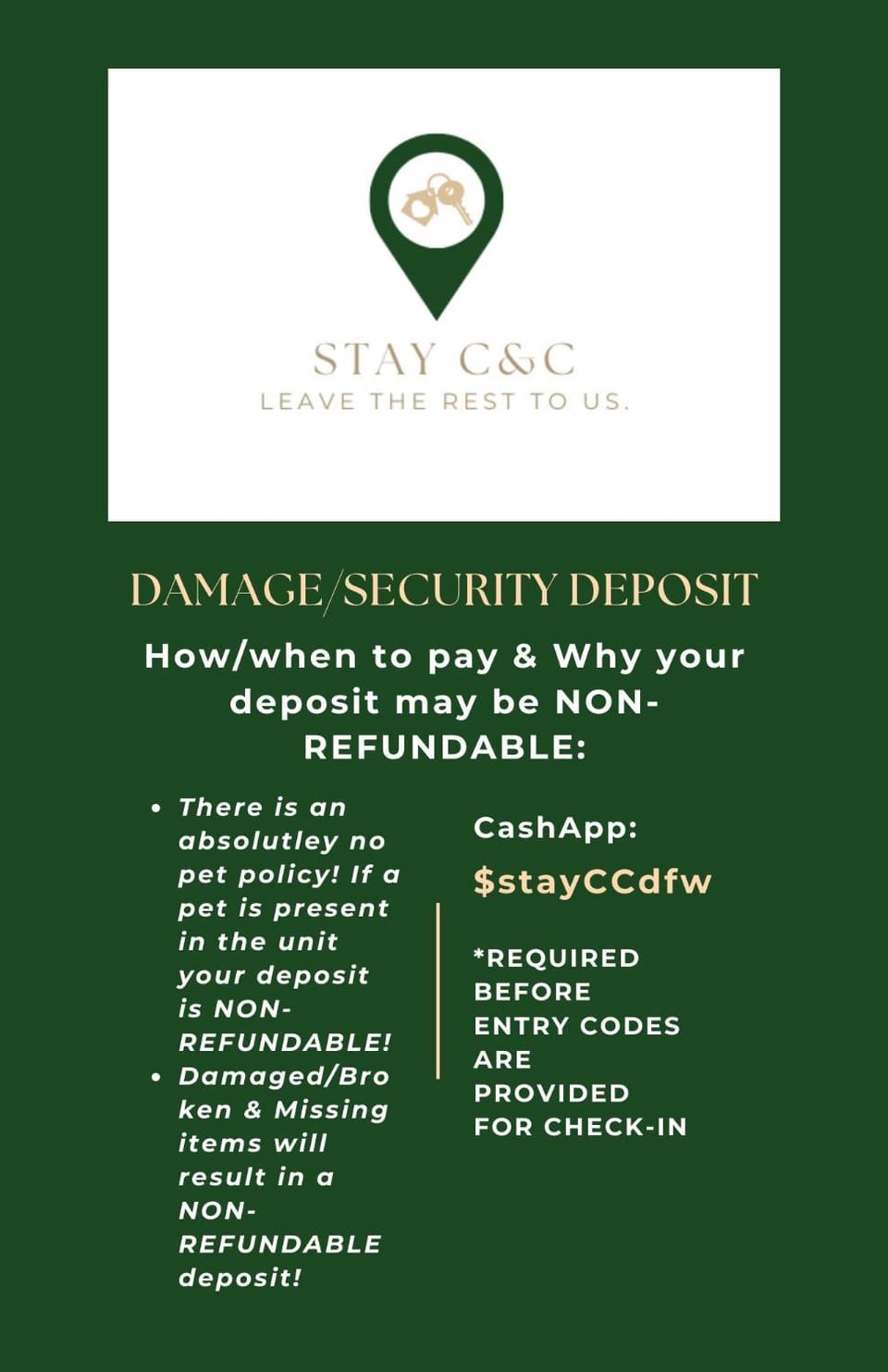 STAY C&C
LEAVE THE REST TO US.

DAMAGE/SECURITY DEPOSIT

How/when to pay & Why your deposit may be NON-REFUNDABLE:

• There is an absolutley no pet policy! If a pet is present in the unit your deposit is NON-REFUNDABLE!
• Damaged/Broken & Missing items will result in a NON-REFUNDABLE deposit!

CashApp:
$stayCCdfw

*REQUIRED BEFORE ENTRY CODES ARE PROVIDED FOR CHECK-IN